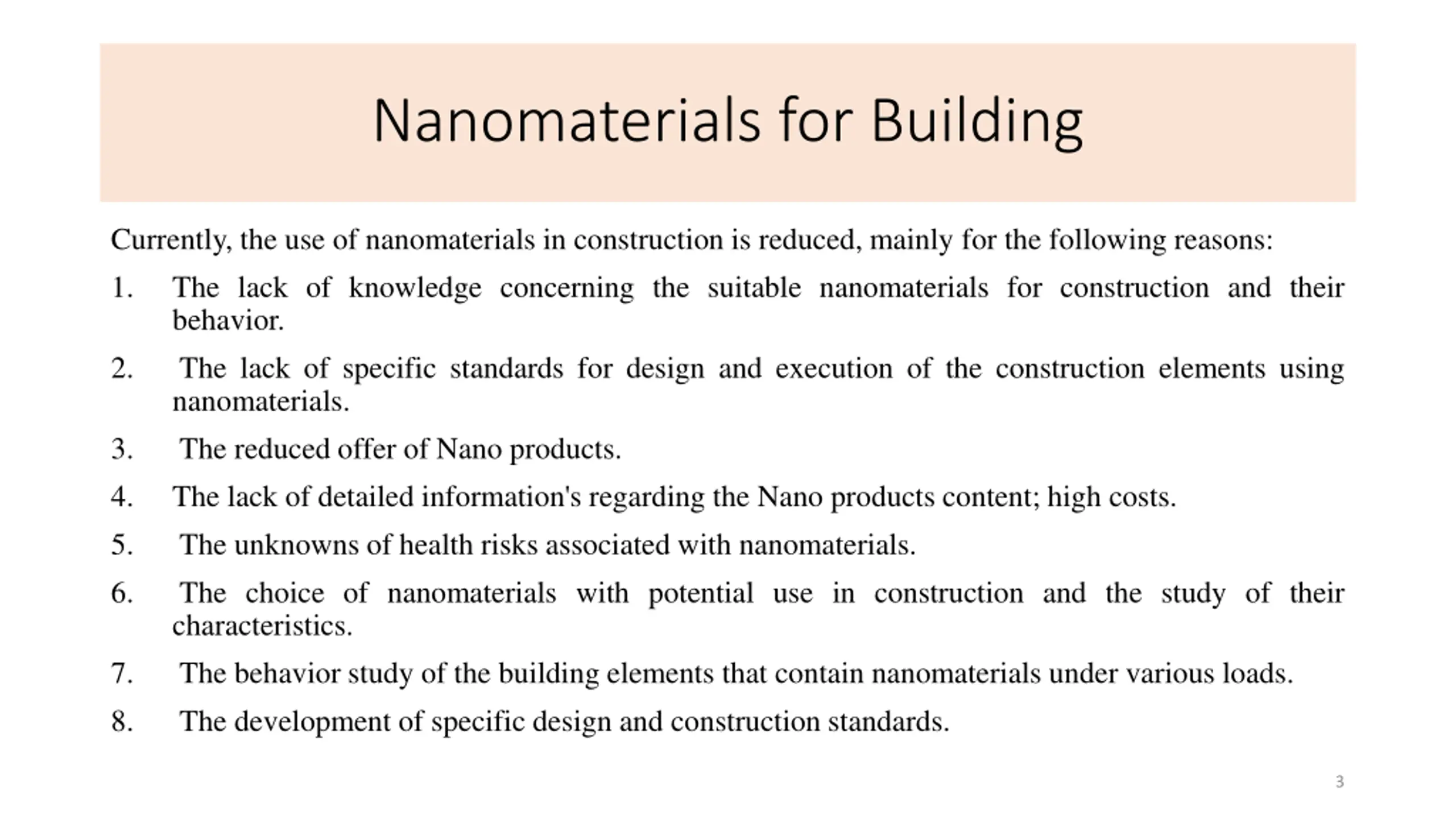 Nanomaterials for Building

Currently, the use of nanomaterials in construction is reduced, mainly for the following reasons:

1. The lack of knowledge concerning the suitable nanomaterials for construction and their behavior.

2. The lack of specific standards for design and execution of the construction elements using nanomaterials.

3. The reduced offer of Nano products.

4. The lack of detailed information's regarding the Nano products content; high costs.

5. The unknowns of health risks associated with nanomaterials.

6. The choice of nanomaterials with potential use in construction and the study of their characteristics.

7. The behavior study of the building elements that contain nanomaterials under various loads.

8. The development of specific design and construction standards.

3